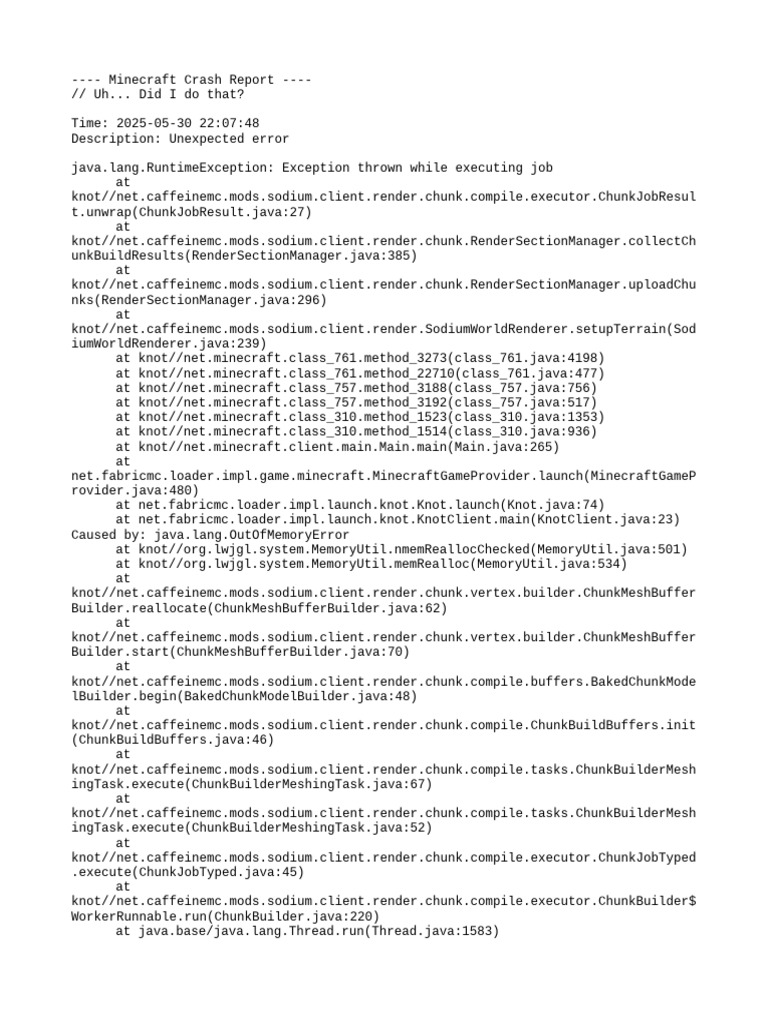 ---- Minecraft Crash Report ----
// Uh... Did I do that?

Time: 2025-05-30 22:07:48
Description: Unexpected error

java.lang.RuntimeException: Exception thrown while executing job
	at knot//net.caffeinemc.mods.sodium.client.render.chunk.compile.executor.ChunkJobResult.unwrap(ChunkJobResult.java:27)
	at knot//net.caffeinemc.mods.sodium.client.render.chunk.RenderSectionManager.collectChunkBuildResults(RenderSectionManager.java:385)
	at knot//net.caffeinemc.mods.sodium.client.render.chunk.RenderSectionManager.uploadChunks(RenderSectionManager.java:296)
	at knot//net.caffeinemc.mods.sodium.client.render.SodiumWorldRenderer.setupTerrain(SodiumWorldRenderer.java:239)
	at knot//net.minecraft.class_761.method_3273(class_761.java:4198)
	at knot//net.minecraft.class_761.method_22710(class_761.java:477)
	at knot//net.minecraft.class_757.method_3188(class_757.java:756)
	at knot//net.minecraft.class_757.method_3192(class_757.java:517)
	at knot//net.minecraft.class_310.method_1523(class_310.java:1353)
	at knot//net.minecraft.class_310.method_1514(class_310.java:936)
	at knot//net.minecraft.client.main.Main.main(Main.java:265)
	at net.fabricmc.loader.impl.game.minecraft.MinecraftGameProvider.launch(MinecraftGameProvider.java:480)
	at net.fabricmc.loader.impl.launch.knot.Knot.launch(Knot.java:74)
	at net.fabricmc.loader.impl.launch.knot.KnotClient.main(KnotClient.java:23)
Caused by: java.lang.OutOfMemoryError
	at knot//org.lwjgl.system.MemoryUtil.nmemReallocChecked(MemoryUtil.java:501)
	at knot//org.lwjgl.system.MemoryUtil.memRealloc(MemoryUtil.java:534)
	at knot//net.caffeinemc.mods.sodium.client.render.chunk.vertex.builder.ChunkMeshBufferBuilder.reallocate(ChunkMeshBufferBuilder.java:62)
	at knot//net.caffeinemc.mods.sodium.client.render.chunk.vertex.builder.ChunkMeshBufferBuilder.start(ChunkMeshBufferBuilder.java:70)
	at knot//net.caffeinemc.mods.sodium.client.render.chunk.compile.buffers.BakedChunkModelBuilder.begin(BakedChunkModelBuilder.java:48)
	at knot//net.caffeinemc.mods.sodium.client.render.chunk.compile.ChunkBuildBuffers.init(ChunkBuildBuffers.java:46)
	at knot//net.caffeinemc.mods.sodium.client.render.chunk.compile.tasks.ChunkBuilderMeshingTask.execute(ChunkBuilderMeshingTask.java:67)
	at knot//net.caffeinemc.mods.sodium.client.render.chunk.compile.tasks.ChunkBuilderMeshingTask.execute(ChunkBuilderMeshingTask.java:52)
	at knot//net.caffeinemc.mods.sodium.client.render.chunk.compile.executor.ChunkJobTyped.execute(ChunkJobTyped.java:45)
	at knot//net.caffeinemc.mods.sodium.client.render.chunk.compile.executor.ChunkBuilder$WorkerRunnable.run(ChunkBuilder.java:220)
	at java.base/java.lang.Thread.run(Thread.java:1583)